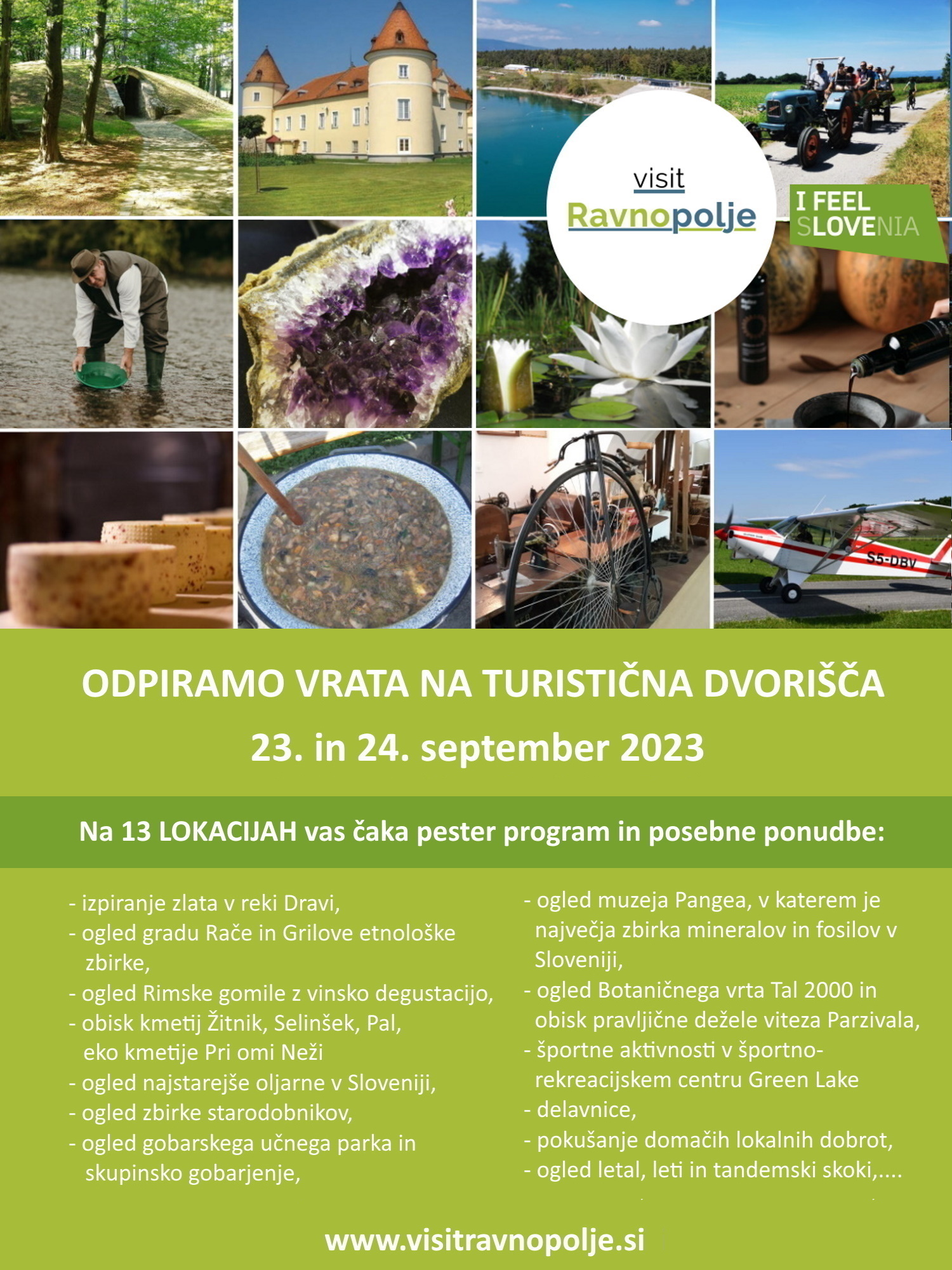 visit
Ravnopolje

I FEEL SLOVENIA

S5-DBV

ODPIRAMO VRATA NA TURISTIČNA DVORIŠČA
23. in 24. september 2023

Na 13 LOKACIJAH vas čaka pester program in posebne ponudbe:

- izpiranje zlata v reki Dravi,
- ogled gradu Rače in Grilove etnološke zbirke,
- ogled Rimske gomile z vinsko degustacijo,
- obisk kmetij Žitnik, Selinšek, Pal, eko kmetije Pri omi Neži
- ogled najstarejše oljarne v Sloveniji,
- ogled zbirke starodobnikov,
- ogled gobarskega učnega parka in skupinsko gobarjenje,

- ogled muzeja Pangea, v katerem je največja zbirka mineralov in fosilov v Sloveniji,
- ogled Botaničnega vrta Tal 2000 in obisk pravljične dežele viteza Parzivala,
- športne aktivnosti v športno-rekreacijskem centru Green Lake
- delavnice,
- pokušanje domačih lokalnih dobrot,
- ogled letal, leti in tandemski skoki,....

www.visitravnopolje.si